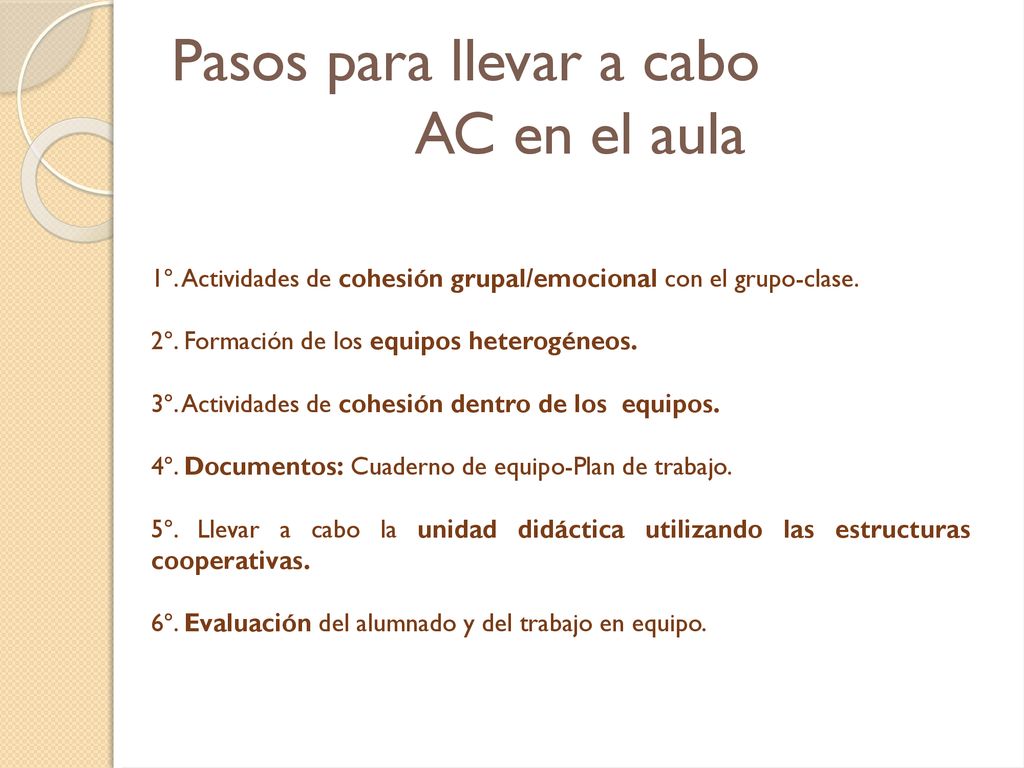 Pasos para llevar a cabo AC en el aula

1º. Actividades de cohesión grupal/emocional con el grupo-clase.

2º. Formación de los equipos heterogéneos.

3º. Actividades de cohesión dentro de los equipos.

4º. Documentos: Cuaderno de equipo-Plan de trabajo.

5º. Llevar a cabo la unidad didáctica utilizando las estructuras cooperativas.

6º. Evaluación del alumnado y del trabajo en equipo.